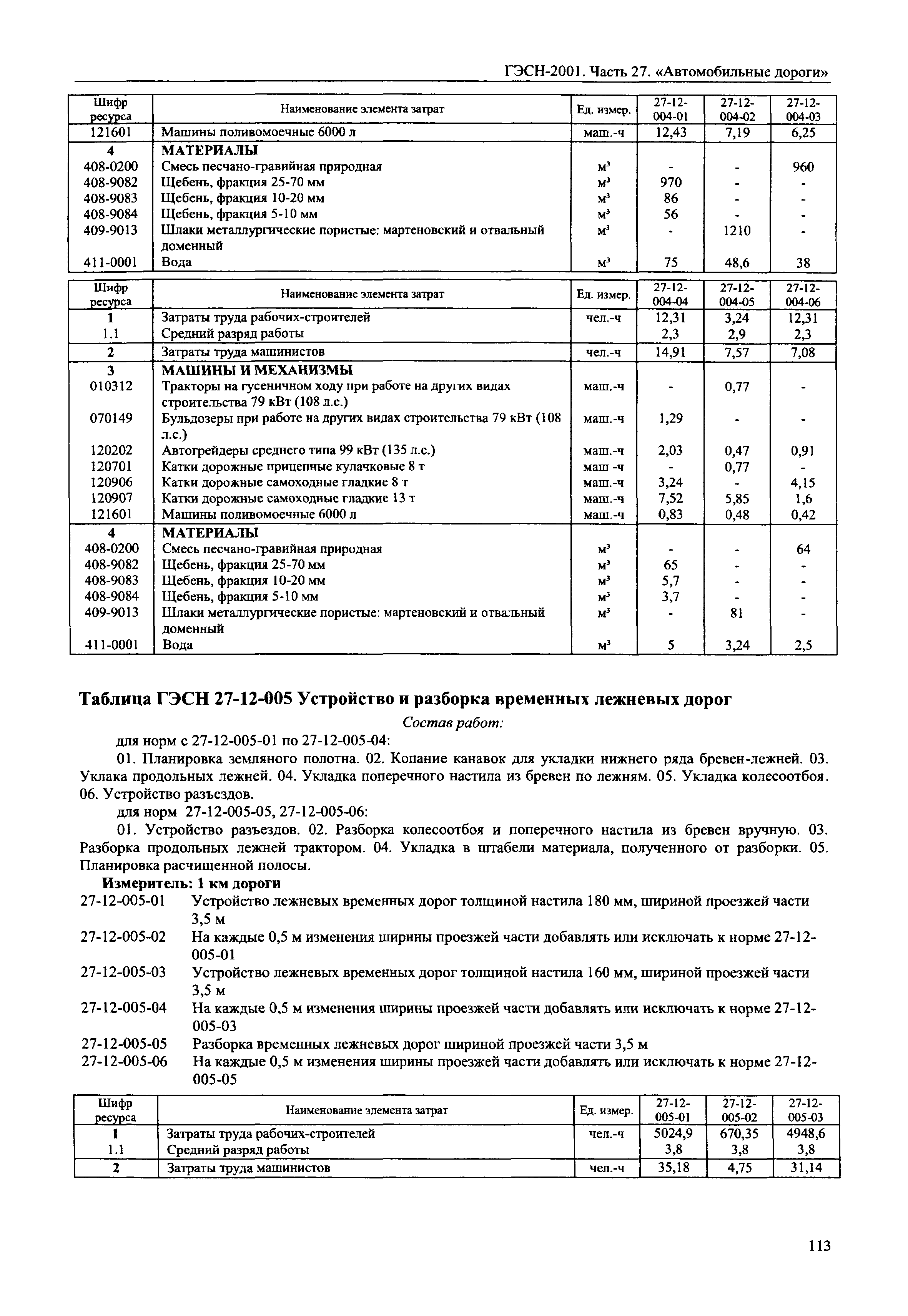 ГЭСН-2001. Часть 27. «Автомобильные дороги»

| Шифр ресурса | Наименование элемента затрат | Ед. измер. | 27-12-004-01 | 27-12-004-02 | 27-12-004-03 |
|---|---|---|---|---|---|
| 121601 | Машины поливомоечные 6000 л | маш.-ч | 12,43 | 7,19 | 6,25 |
| 4 | МАТЕРИАЛЫ | | | | |
| 408-0200 | Смесь песчано-гравийная природная | $м^3$ | - | - | 960 |
| 408-9082 | Щебень, фракция 25-70 мм | $м^3$ | 970 | - | - |
| 408-9083 | Щебень, фракция 10-20 мм | $м^3$ | 86 | - | - |
| 408-9084 | Щебень, фракция 5-10 мм | $м^3$ | 56 | - | - |
| 409-9013 | Шлаки металлургические пористые: мартеновский и отвальный доменный | $м^3$ | - | 1210 | - |
| 411-0001 | Вода | $м^3$ | 75 | 48,6 | 38 |

| Шифр ресурса | Наименование элемента затрат | Ед. измер. | 27-12-004-04 | 27-12-004-05 | 27-12-004-06 |
|---|---|---|---|---|---|
| 1 | Затраты труда рабочих-строителей | чел.-ч | 12,31 | 3,24 | 12,31 |
| 1.1 | Средний разряд работы | | 2,3 | 2,9 | 2,3 |
| 2 | Затраты труда машинистов | чел.-ч | 14,91 | 7,57 | 7,08 |
| 3 | МАШИНЫ И МЕХАНИЗМЫ | | | | |
| 010312 | Тракторы на гусеничном ходу при работе на других видах строительства 79 кВт (108 л.с.) | маш.-ч | - | 0,77 | - |
| 070149 | Бульдозеры при работе на других видах строительства 79 кВт (108 л.с.) | маш.-ч | 1,29 | - | - |
| 120202 | Автогрейдеры среднего типа 99 кВт (135 л.с.) | маш.-ч | 2,03 | 0,47 | 0,91 |
| 120701 | Катки дорожные прицепные кулачковые 8 т | маш -ч | - | 0,77 | - |
| 120906 | Катки дорожные самоходные гладкие 8 т | маш.-ч | 3,24 | - | 4,15 |
| 120907 | Катки дорожные самоходные гладкие 13 т | маш.-ч | 7,52 | 5,85 | 1,6 |
| 121601 | Машины поливомоечные 6000 л | маш.-ч | 0,83 | 0,48 | 0,42 |
| 4 | МАТЕРИАЛЫ | | | | |
| 408-0200 | Смесь песчано-гравийная природная | $м^3$ | - | - | 64 |
| 408-9082 | Щебень, фракция 25-70 мм | $м^3$ | 65 | - | - |
| 408-9083 | Щебень, фракция 10-20 мм | $м^3$ | 5,7 | - | - |
| 408-9084 | Щебень, фракция 5-10 мм | $м^3$ | 3,7 | - | - |
| 409-9013 | Шлаки металлургические пористые: мартеновский и отвальный доменный | $м^3$ | - | 81 | - |
| 411-0001 | Вода | $м^3$ | 5 | 3,24 | 2,5 |

Таблица ГЭСН 27-12-005 Устройство и разборка временных лежневых дорог

Состав работ:

для норм с 27-12-005-01 по 27-12-005-04:

01. Планировка земляного полотна. 02. Копание канавок для укладки нижнего ряда бревен-лежней. 03. Уклака продольных лежней. 04. Укладка поперечного настила из бревен по лежням. 05. Укладка колесоотбоя. 06. Устройство разъездов.

для норм 27-12-005-05, 27-12-005-06:

01. Устройство разъездов. 02. Разборка колесоотбоя и поперечного настила из бревен вручную. 03. Разборка продольных лежней трактором. 04. Укладка в штабели материала, полученного от разборки. 05. Планировка расчищенной полосы.

Измеритель: 1 км дороги

27-12-005-01 Устройство лежневых временных дорог толщиной настила 180 мм, шириной проезжей части 3,5 м
27-12-005-02 На каждые 0,5 м изменения ширины проезжей части добавлять или исключать к норме 27-12-005-01
27-12-005-03 Устройство лежневых временных дорог толщиной настила 160 мм, шириной проезжей части 3,5 м
27-12-005-04 На каждые 0,5 м изменения ширины проезжей части добавлять или исключать к норме 27-12-005-03
27-12-005-05 Разборка временных лежневых дорог шириной проезжей части 3,5 м
27-12-005-06 На каждые 0,5 м изменения ширины проезжей части добавлять или исключать к норме 27-12-005-05

| Шифр ресурса | Наименование элемента затрат | Ед. измер. | 27-12-005-01 | 27-12-005-02 | 27-12-005-03 |
|---|---|---|---|---|---|
| 1 | Затраты труда рабочих-строителей | чел.-ч | 5024,9 | 670,35 | 4948,6 |
| 1.1 | Средний разряд работы | | 3,8 | 3,8 | 3,8 |
| 2 | Затраты труда машинистов | чел.-ч | 35,18 | 4,75 | 31,14 |

113